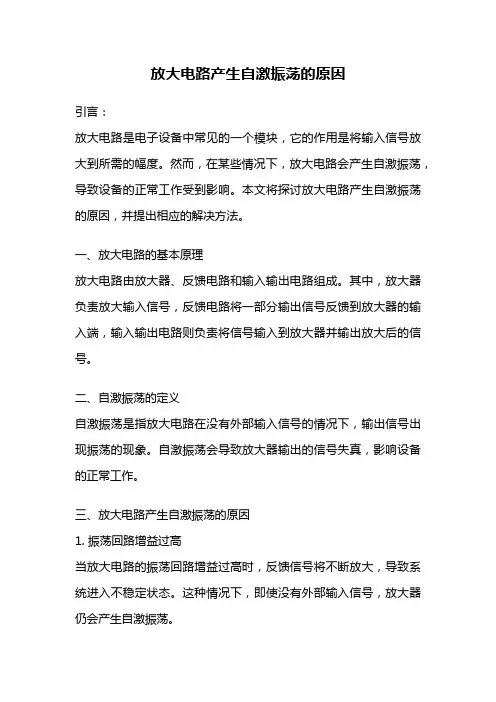 放大电路产生自激振荡的原因

引言：

放大电路是电子设备中常见的一个模块，它的作用是将输入信号放大到所需的幅度。然而，在某些情况下，放大电路会产生自激振荡，导致设备的正常工作受到影响。本文将探讨放大电路产生自激振荡的原因，并提出相应的解决方法。

一、放大电路的基本原理

放大电路由放大器、反馈电路和输入输出电路组成。其中，放大器负责放大输入信号，反馈电路将一部分输出信号反馈到放大器的输入端，输入输出电路则负责将信号输入到放大器并输出放大后的信号。

二、自激振荡的定义

自激振荡是指放大电路在没有外部输入信号的情况下，输出信号出现振荡的现象。自激振荡会导致放大器输出的信号失真，影响设备的正常工作。

三、放大电路产生自激振荡的原因

1. 振荡回路增益过高

当放大电路的振荡回路增益过高时，反馈信号将不断放大，导致系统进入不稳定状态。这种情况下，即使没有外部输入信号，放大器仍会产生自激振荡。